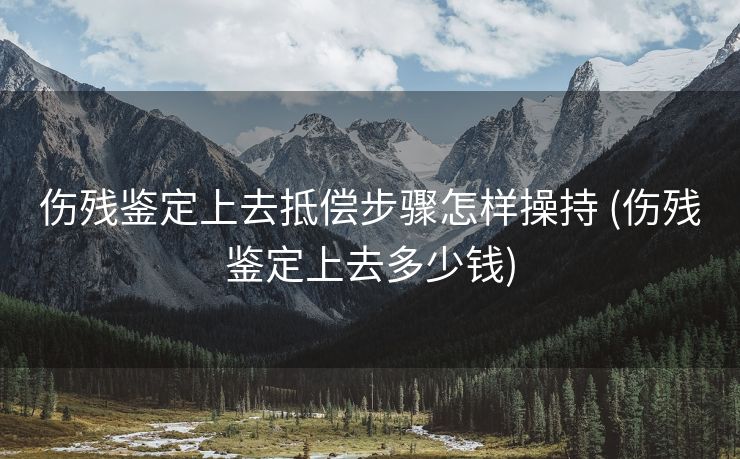 伤残鉴定上去抵偿步骤怎样操持 (伤残鉴定上去多少钱)